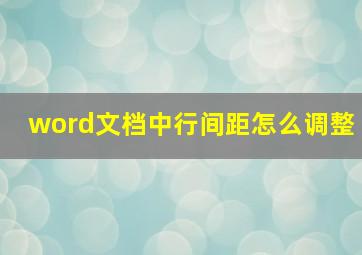 word文档中行间距怎么调整